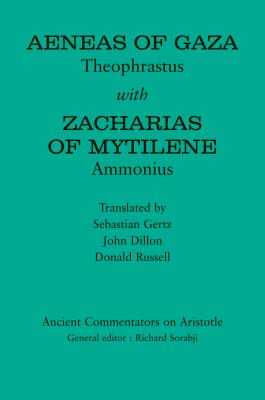 AENEAS OF GAZA
Theophrastus

with

ZACHARIAS OF MYTILENE
Ammonius

Translated by
Sebastian Gertz
John Dillon
Donald Russell

Ancient Commentators on Aristotle
General editor : Richard Sorabji